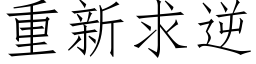 重新求逆